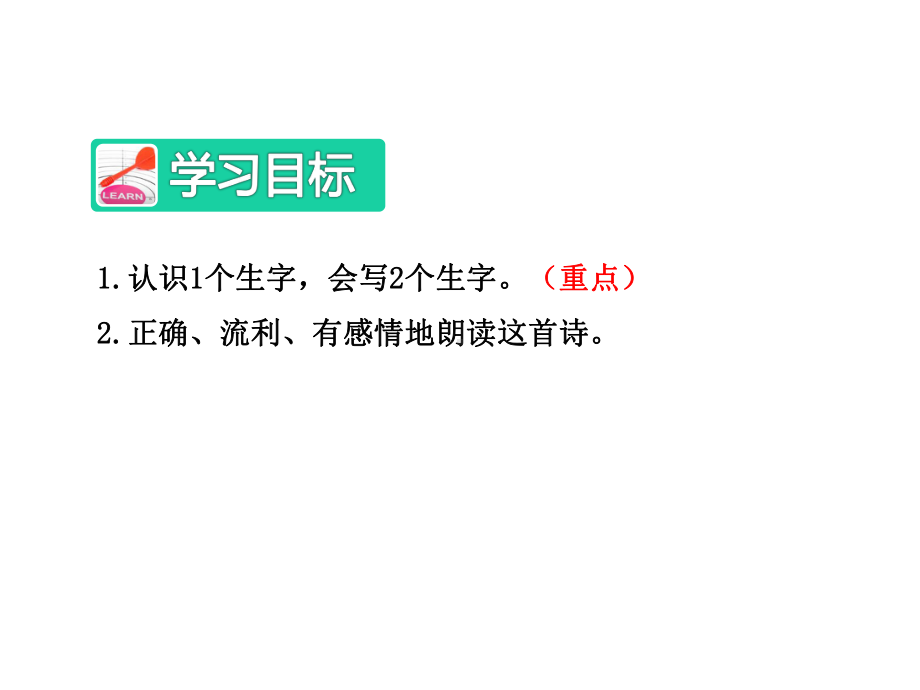 LEARN

学习目标

1.认识1个生字，会写2个生字。（重点）

2.正确、流利、有感情地朗读这首诗。